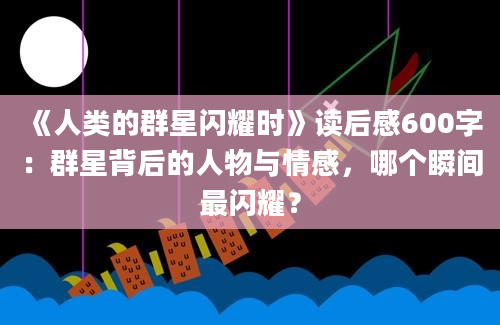 《人类的群星闪耀时》读后感600字：群星背后的人物与情感，哪个瞬间最闪耀？